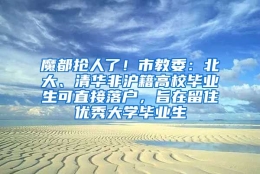 魔都抢人了！市教委：北大、清华非沪籍高校毕业生可直接落户，旨在留住优秀大学毕业生